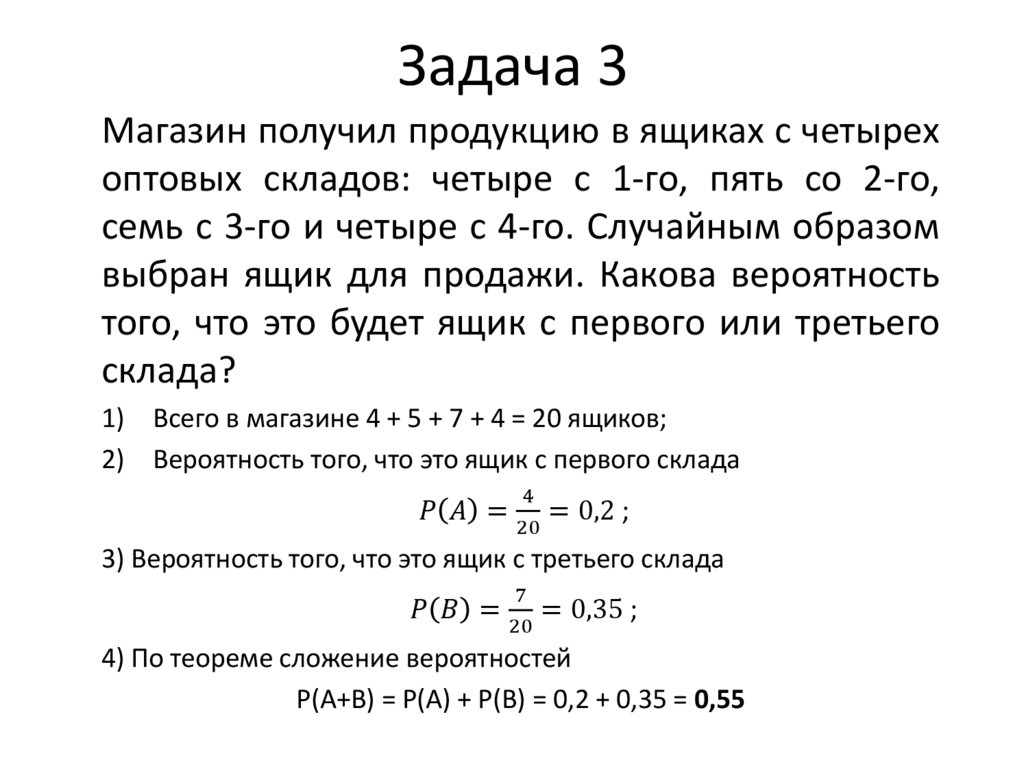 Задача 3

Магазин получил продукцию в ящиках с четырех оптовых складов: четыре с 1-го, пять со 2-го, семь с 3-го и четыре с 4-го. Случайным образом выбран ящик для продажи. Какова вероятность того, что это будет ящик с первого или третьего склада?

1) Всего в магазине 4 + 5 + 7 + 4 = 20 ящиков;

2) Вероятность того, что это ящик с первого склада

$P(A) = \frac{4}{20} = 0{,}2$ ;

3) Вероятность того, что это ящик с третьего склада

$P(B) = \frac{7}{20} = 0{,}35$ ;

4) По теореме сложение вероятностей

P(A+B) = P(A) + P(B) = 0,2 + 0,35 = **0,55**